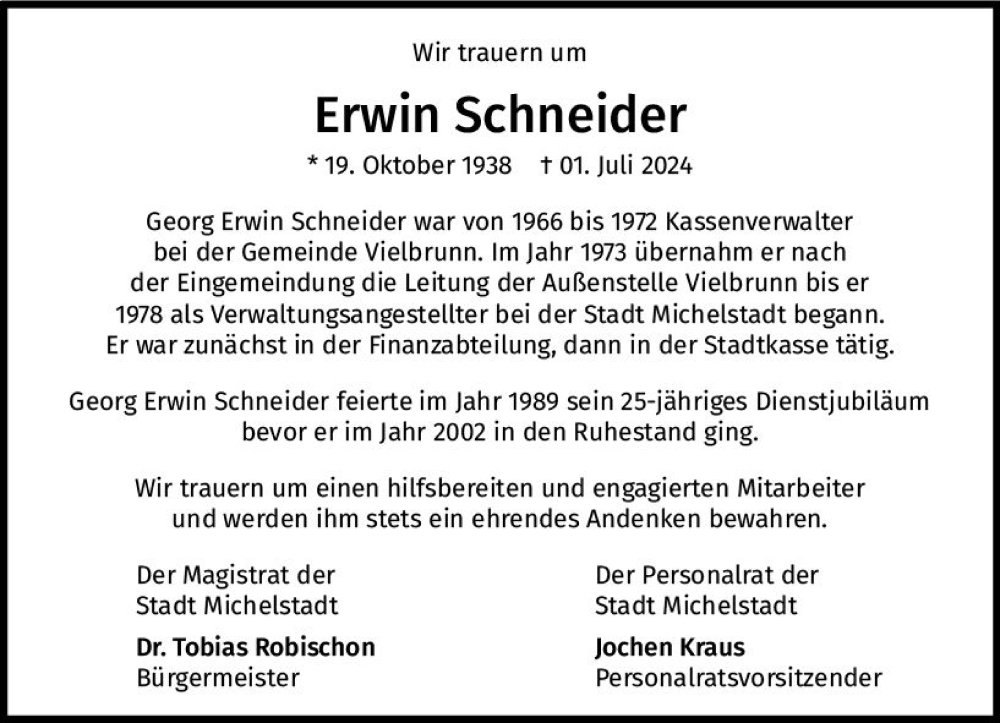 Wir trauern um

Erwin Schneider

* 19. Oktober 1938    † 01. Juli 2024

Georg Erwin Schneider war von 1966 bis 1972 Kassenverwalter bei der Gemeinde Vielbrunn. Im Jahr 1973 übernahm er nach der Eingemeindung die Leitung der Außenstelle Vielbrunn bis er 1978 als Verwaltungsangestellter bei der Stadt Michelstadt begann. Er war zunächst in der Finanzabteilung, dann in der Stadtkasse tätig.

Georg Erwin Schneider feierte im Jahr 1989 sein 25-jähriges Dienstjubiläum bevor er im Jahr 2002 in den Ruhestand ging.

Wir trauern um einen hilfsbereiten und engagierten Mitarbeiter und werden ihm stets ein ehrendes Andenken bewahren.

Der Magistrat der
Stadt Michelstadt

Dr. Tobias Robischon
Bürgermeister

Der Personalrat der
Stadt Michelstadt

Jochen Kraus
Personalratsvorsitzender